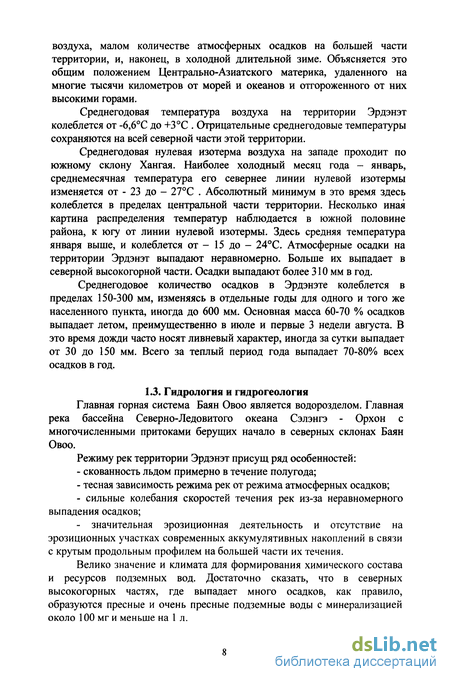 воздуха, малом количестве атмосферных осадков на большей части территории, и, наконец, в холодной длительной зиме. Объясняется это общим положением Центрально-Азиатского материка, удаленного на многие тысячи километров от морей и океанов и отгороженного от них высокими горами.

Среднегодовая температура воздуха на территории Эрдэнэт колеблется от -6,6°С до +3°С . Отрицательные среднегодовые температуры сохраняются на всей северной части этой территории.

Среднегодовая нулевая изотерма воздуха на западе проходит по южному склону Хангая. Наиболее холодный месяц года – январь, среднемесячная температура его севернее линии нулевой изотермы изменяется от - 23 до – 27°С . Абсолютный минимум в это время здесь колеблется в пределах центральной части территории. Несколько иная картина распределения температур наблюдается в южной половине района, к югу от линии нулевой изотермы. Здесь средняя температура января выше, и колеблется от – 15 до – 24°С. Атмосферные осадки на территории Эрдэнэт выпадают неравномерно. Больше их выпадает в северной высокогорной части. Осадки выпадают более 310 мм в год.

Среднегодовое количество осадков в Эрдэнэте колеблется в пределах 150-300 мм, изменяясь в отдельные годы для одного и того же населенного пункта, иногда до 600 мм. Основная масса 60-70 % осадков выпадает летом, преимущественно в июле и первые 3 недели августа. В это время дожди часто носят ливневый характер, иногда за сутки выпадает от 30 до 150 мм. Всего за теплый период года выпадает 70-80% всех осадков в год.

1.3. Гидрология и гидрогеология

Главная горная система Баян Овоо является водоразделом. Главная река бассейна Северно-Ледовитого океана Сэлэнгэ - Орхон с многочисленными притоками берущих начало в северных склонах Баян Овоо.

Режиму рек территории Эрдэнэт присущ ряд особенностей:
- скованность льдом примерно в течение полугода;
- тесная зависимость режима рек от режима атмосферных осадков;
- сильные колебания скоростей течения рек из-за неравномерного выпадения осадков;
- значительная эрозиционная деятельность и отсутствие на эрозиционных участках современных аккумулятивных накоплений в связи с крутым продольным профилем на большей части их течения.

Велико значение и климата для формирования химического состава и ресурсов подземных вод. Достаточно сказать, что в северных высокогорных частях, где выпадает много осадков, как правило, образуются пресные и очень пресные подземные воды с минерализацией около 100 мг и меньше на 1 л.

8

dsLib.net
библиотека диссертаций